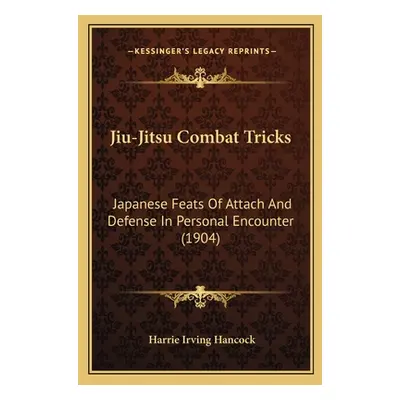 —KESSINGER'S LEGACY REPRINTS—

Jiu-Jitsu Combat Tricks

Japanese Feats Of Attach And Defense In Personal Encounter (1904)

Harrie Irving Hancock